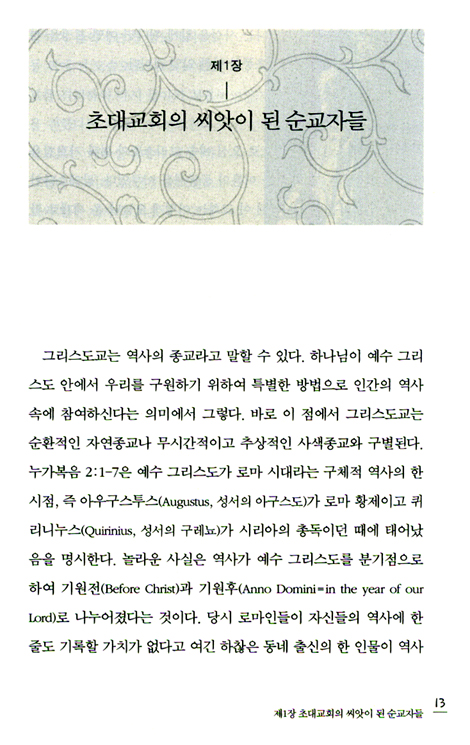 제1장

초대교회의 씨앗이 된 순교자들

그리스도교는 역사의 종교라고 말할 수 있다. 하나님이 예수 그리스도 안에서 우리를 구원하기 위하여 특별한 방법으로 인간의 역사 속에 참여하신다는 의미에서 그렇다. 바로 이 점에서 그리스도교는 순환적인 자연종교나 무시간적이고 추상적인 사색종교와 구별된다. 누가복음 2:1-7은 예수 그리스도가 로마 시대라는 구체적 역사의 한 시점, 즉 아우구스투스(Augustus, 성서의 아구스도)가 로마 황제이고 퀴리니누스(Quirinius, 성서의 구레뇨)가 시리아의 총독이던 때에 태어났음을 명시한다. 놀라운 사실은 역사가 예수 그리스도를 분기점으로 하여 기원전(Before Christ)과 기원후(Anno Domini=in the year of our Lord)로 나누어졌다는 것이다. 당시 로마인들이 자신들의 역사에 한 줄도 기록할 가치가 없다고 여긴 하찮은 동네 출신의 한 인물이 역사

제1장 초대교회의 씨앗이 된 순교자들 13